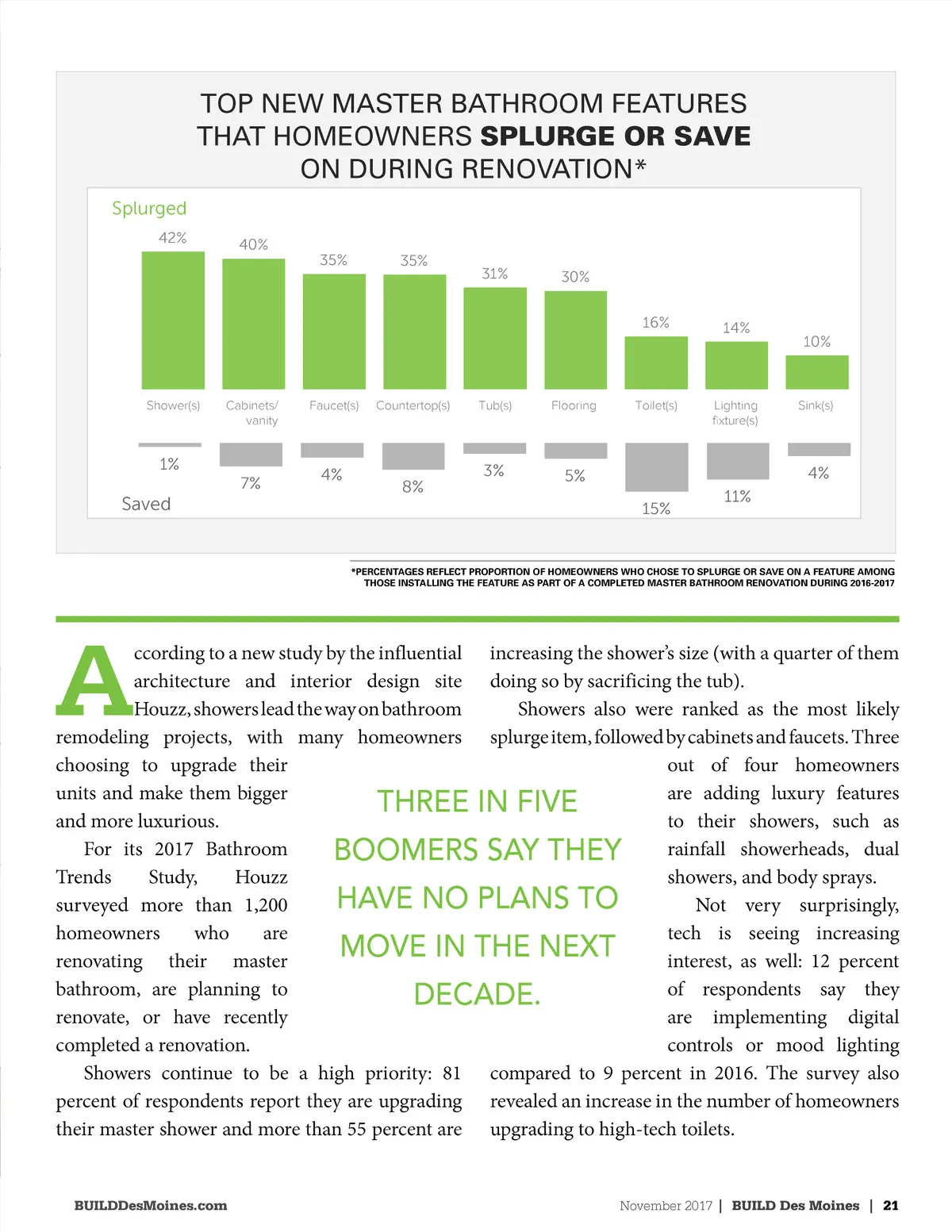 TOP NEW MASTER BATHROOM FEATURES THAT HOMEOWNERS SPLURGE OR SAVE ON DURING RENOVATION*

Splurged

42%
40%
35%
35%
31%
30%
16%
14%
10%

Shower(s)
Cabinets/ vanity
Faucet(s)
Countertop(s)
Tub(s)
Flooring
Toilet(s)
Lighting fixture(s)
Sink(s)

1%
7%
4%
8%
3%
5%
15%
11%
4%

Saved

*PERCENTAGES REFLECT PROPORTION OF HOMEOWNERS WHO CHOSE TO SPLURGE OR SAVE ON A FEATURE AMONG THOSE INSTALLING THE FEATURE AS PART OF A COMPLETED MASTER BATHROOM RENOVATION DURING 2016-2017

According to a new study by the influential architecture and interior design site Houzz, showers lead the way on bathroom remodeling projects, with many homeowners choosing to upgrade their units and make them bigger and more luxurious.

For its 2017 Bathroom Trends Study, Houzz surveyed more than 1,200 homeowners who are renovating their master bathroom, are planning to renovate, or have recently completed a renovation.

Showers continue to be a high priority: 81 percent of respondents report they are upgrading their master shower and more than 55 percent are increasing the shower's size (with a quarter of them doing so by sacrificing the tub).

Showers also were ranked as the most likely splurge item, followed by cabinets and faucets. Three out of four homeowners are adding luxury features to their showers, such as rainfall showerheads, dual showers, and body sprays.

Not very surprisingly, tech is seeing increasing interest, as well: 12 percent of respondents say they are implementing digital controls or mood lighting compared to 9 percent in 2016. The survey also revealed an increase in the number of homeowners upgrading to high-tech toilets.

THREE IN FIVE BOOMERS SAY THEY HAVE NO PLANS TO MOVE IN THE NEXT DECADE.

BUILDDesMoines.com

November 2017 | BUILD Des Moines | 21